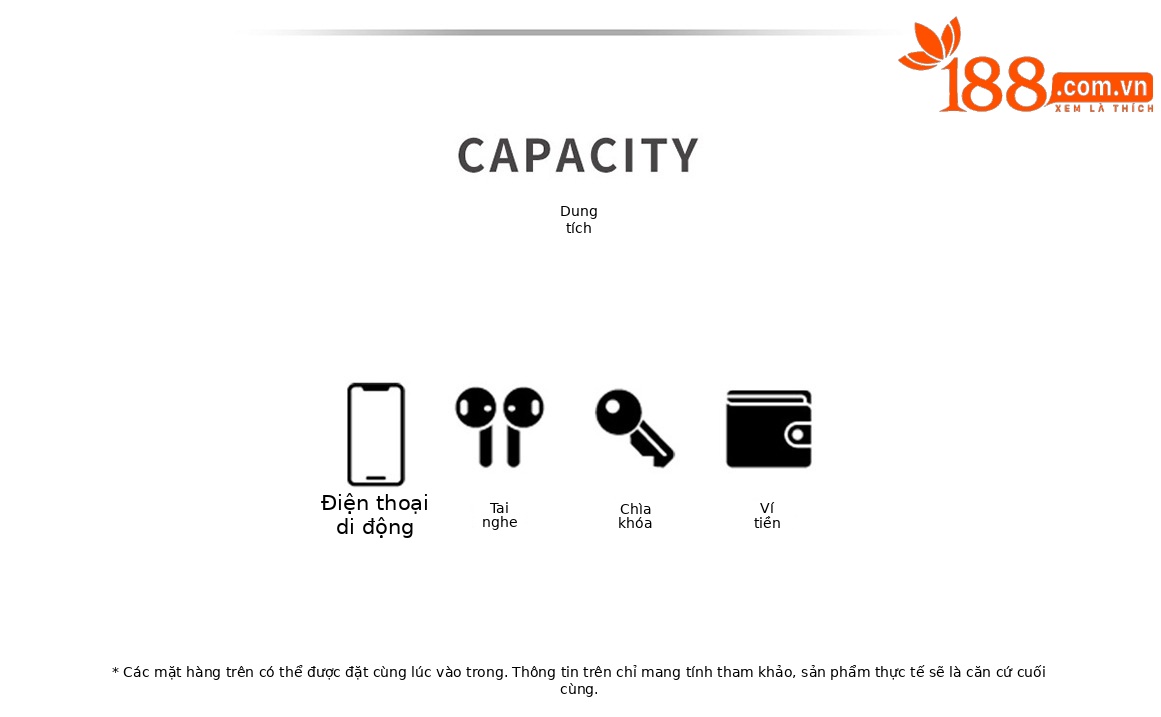 188.com.vn
XEM LÀ THÍCH

CAPACITY

Dung tích

Điện thoại di động

Tai nghe

Chìa khóa

Ví tiền

* Các mặt hàng trên có thể được đặt cùng lúc vào trong. Thông tin trên chỉ mang tính tham khảo, sản phẩm thực tế sẽ là căn cứ cuối cùng.